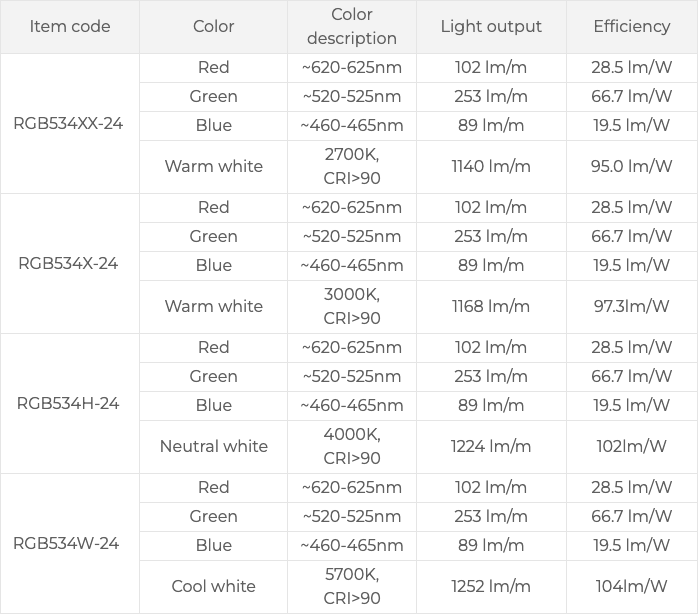 | Item code | Color | Color description | Light output | Efficiency |
|---|---|---|---|---|
| RGB534XX-24 | Red | ~620-625nm | 102 lm/m | 28.5 lm/W |
|  | Green | ~520-525nm | 253 lm/m | 66.7 lm/W |
|  | Blue | ~460-465nm | 89 lm/m | 19.5 lm/W |
|  | Warm white | 2700K, CRI>90 | 1140 lm/m | 95.0 lm/W |
| RGB534X-24 | Red | ~620-625nm | 102 lm/m | 28.5 lm/W |
|  | Green | ~520-525nm | 253 lm/m | 66.7 lm/W |
|  | Blue | ~460-465nm | 89 lm/m | 19.5 lm/W |
|  | Warm white | 3000K, CRI>90 | 1168 lm/m | 97.3lm/W |
| RGB534H-24 | Red | ~620-625nm | 102 lm/m | 28.5 lm/W |
|  | Green | ~520-525nm | 253 lm/m | 66.7 lm/W |
|  | Blue | ~460-465nm | 89 lm/m | 19.5 lm/W |
|  | Neutral white | 4000K, CRI>90 | 1224 lm/m | 102lm/W |
| RGB534W-24 | Red | ~620-625nm | 102 lm/m | 28.5 lm/W |
|  | Green | ~520-525nm | 253 lm/m | 66.7 lm/W |
|  | Blue | ~460-465nm | 89 lm/m | 19.5 lm/W |
|  | Cool white | 5700K, CRI>90 | 1252 lm/m | 104lm/W |